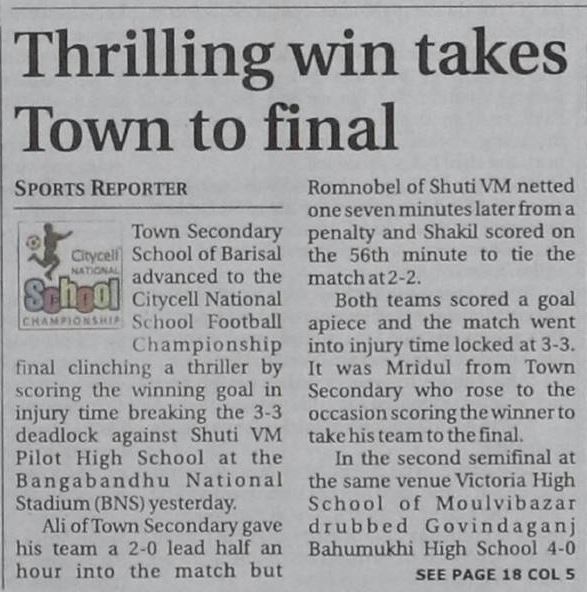 Thrilling win takes Town to final

SPORTS REPORTER

Citycell NATIONAL School CHAMPIONSHIP

Town Secondary School of Barisal advanced to the Citycell National School Football Championship final clinching a thriller by scoring the winning goal in injury time breaking the 3-3 deadlock against Shuti VM Pilot High School at the Bangabandhu National Stadium (BNS) yesterday.

Ali of Town Secondary gave his team a 2-0 lead half an hour into the match but Romnobel of Shuti VM netted one seven minutes later from a penalty and Shakil scored on the 56th minute to tie the match at 2-2.

Both teams scored a goal apiece and the match went into injury time locked at 3-3. It was Mridul from Town Secondary who rose to the occasion scoring the winner to take his team to the final.

In the second semifinal at the same venue Victoria High School of Moulvibazar drubbed Govindaganj Bahumukhi High School 4-0

SEE PAGE 18 COL 5